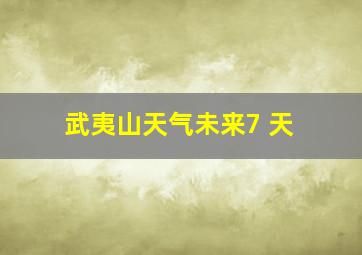 武夷山天气未来7 天